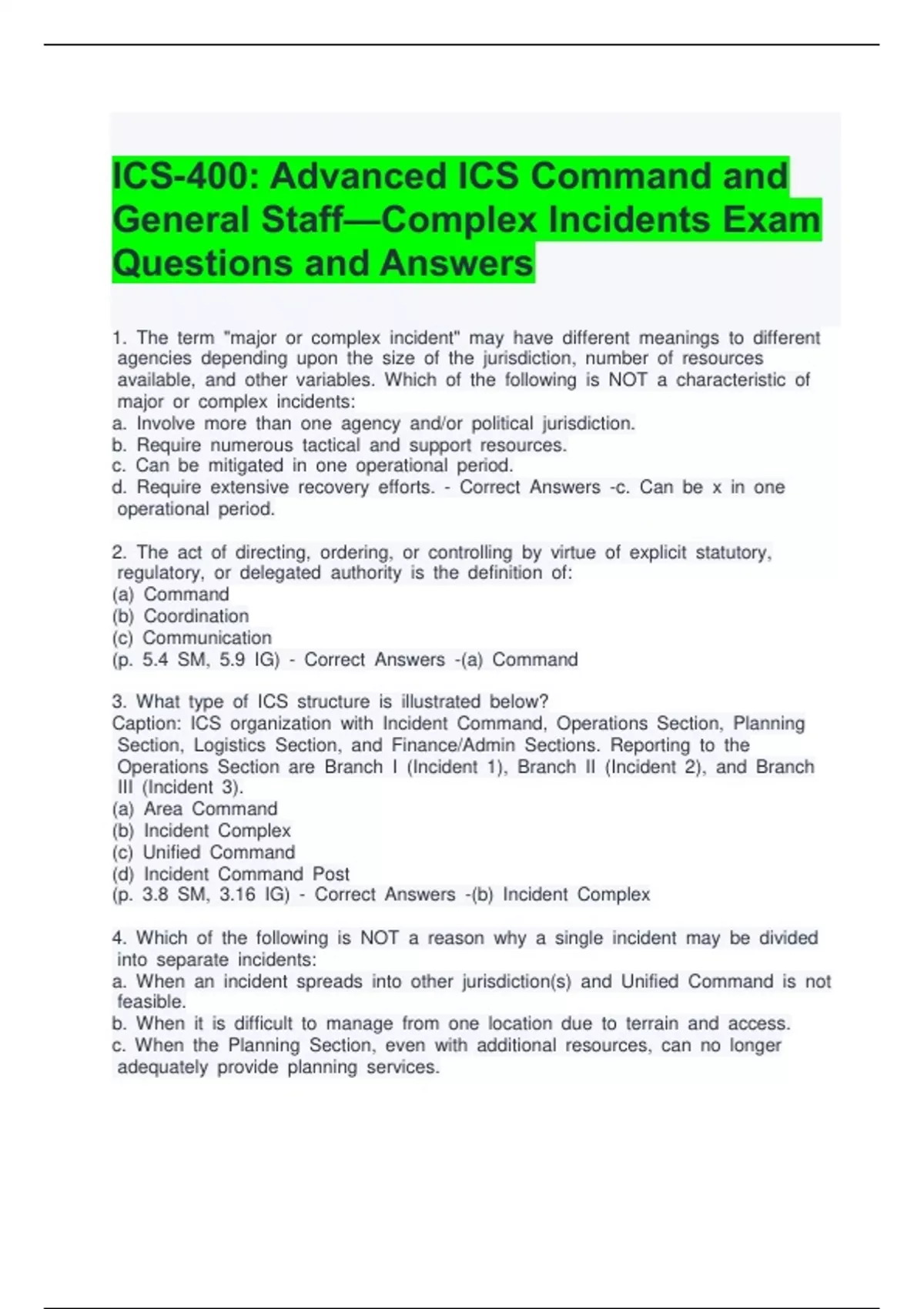 ICS-400: Advanced ICS Command and General Staff—Complex Incidents Exam Questions and Answers

1. The term "major or complex incident" may have different meanings to different agencies depending upon the size of the jurisdiction, number of resources available, and other variables. Which of the following is NOT a characteristic of major or complex incidents:
a. Involve more than one agency and/or political jurisdiction.
b. Require numerous tactical and support resources.
c. Can be mitigated in one operational period.
d. Require extensive recovery efforts. - Correct Answers -c. Can be x in one operational period.

2. The act of directing, ordering, or controlling by virtue of explicit statutory, regulatory, or delegated authority is the definition of:
(a) Command
(b) Coordination
(c) Communication
(p. 5.4 SM, 5.9 IG) - Correct Answers -(a) Command

3. What type of ICS structure is illustrated below?
Caption: ICS organization with Incident Command, Operations Section, Planning Section, Logistics Section, and Finance/Admin Sections. Reporting to the Operations Section are Branch I (Incident 1), Branch II (Incident 2), and Branch III (Incident 3).
(a) Area Command
(b) Incident Complex
(c) Unified Command
(d) Incident Command Post
(p. 3.8 SM, 3.16 IG) - Correct Answers -(b) Incident Complex

4. Which of the following is NOT a reason why a single incident may be divided into separate incidents:
a. When an incident spreads into other jurisdiction(s) and Unified Command is not feasible.
b. When it is difficult to manage from one location due to terrain and access.
c. When the Planning Section, even with additional resources, can no longer adequately provide planning services.